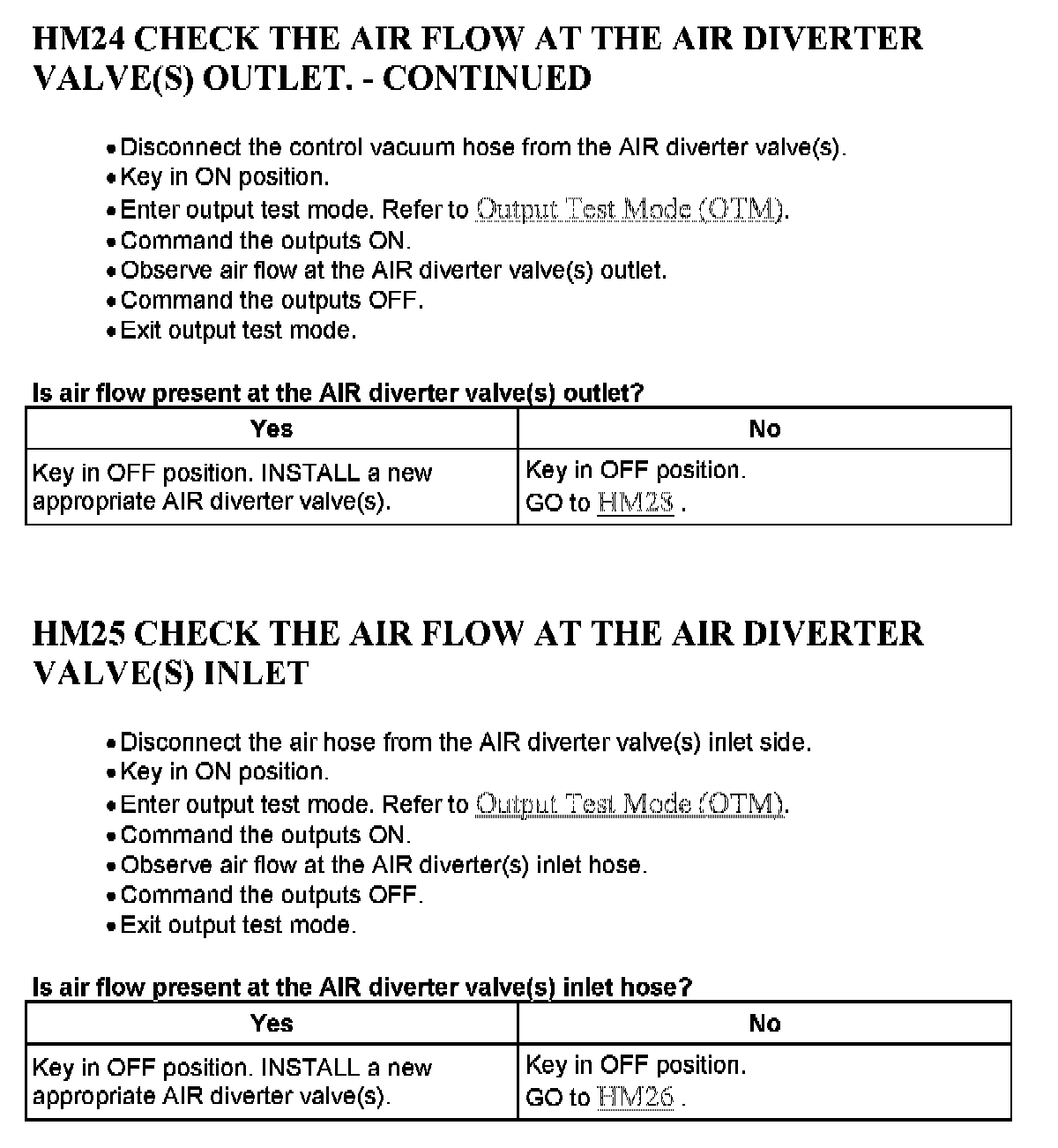 HM24 CHECK THE AIR FLOW AT THE AIR DIVERTER VALVE(S) OUTLET. - CONTINUED

• Disconnect the control vacuum hose from the AIR diverter valve(s).
• Key in ON position.
• Enter output test mode. Refer to Output Test Mode (OTM).
• Command the outputs ON.
• Observe air flow at the AIR diverter valve(s) outlet.
• Command the outputs OFF.
• Exit output test mode.

Is air flow present at the AIR diverter valve(s) outlet?

| Yes | No |
|---|---|
| Key in OFF position. INSTALL a new appropriate AIR diverter valve(s). | Key in OFF position. GO to HM25 . |

HM25 CHECK THE AIR FLOW AT THE AIR DIVERTER VALVE(S) INLET

• Disconnect the air hose from the AIR diverter valve(s) inlet side.
• Key in ON position.
• Enter output test mode. Refer to Output Test Mode (OTM).
• Command the outputs ON.
• Observe air flow at the AIR diverter(s) inlet hose.
• Command the outputs OFF.
• Exit output test mode.

Is air flow present at the AIR diverter valve(s) inlet hose?

| Yes | No |
|---|---|
| Key in OFF position. INSTALL a new appropriate AIR diverter valve(s). | Key in OFF position. GO to HM26 . |